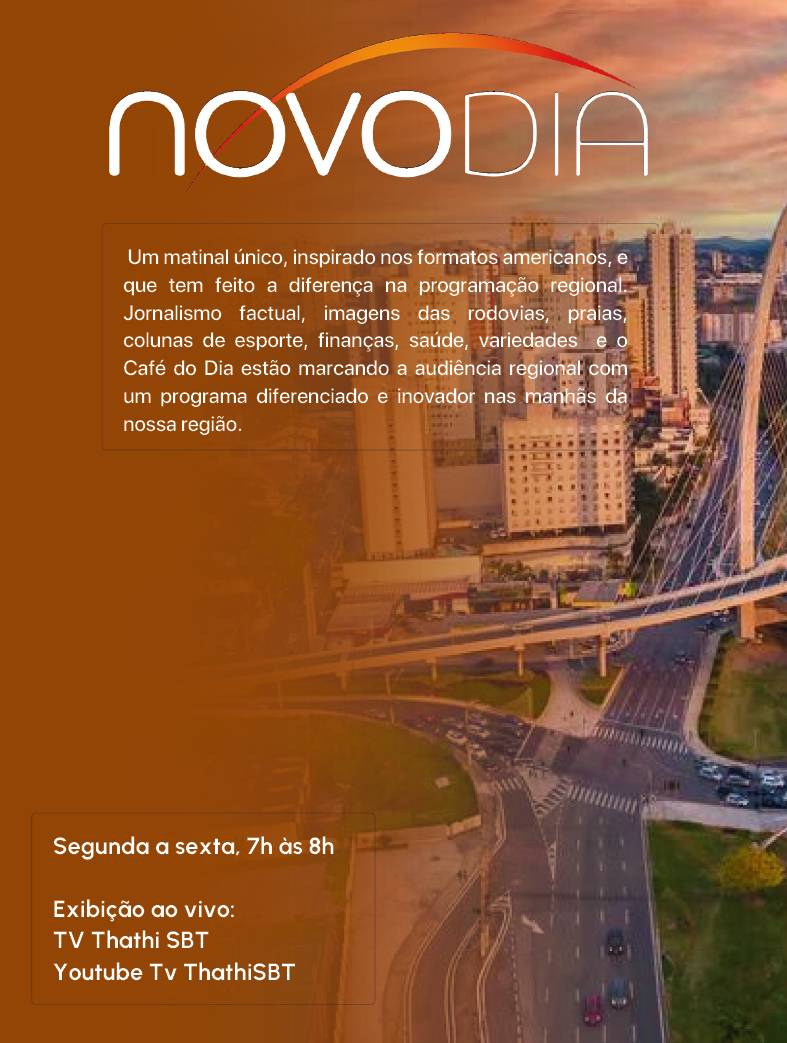 NOVODIA

Um matinal único, inspirado nos formatos americanos, e que tem feito a diferença na programação regional. Jornalismo factual, imagens das rodovias, praias, colunas de esporte, finanças, saúde, variedades e o Café do Dia estão marcando a audiência regional com um programa diferenciado e inovador nas manhãs da nossa região.

Segunda a sexta, 7h às 8h

Exibição ao vivo:
TV Thathi SBT
Youtube Tv ThathiSBT